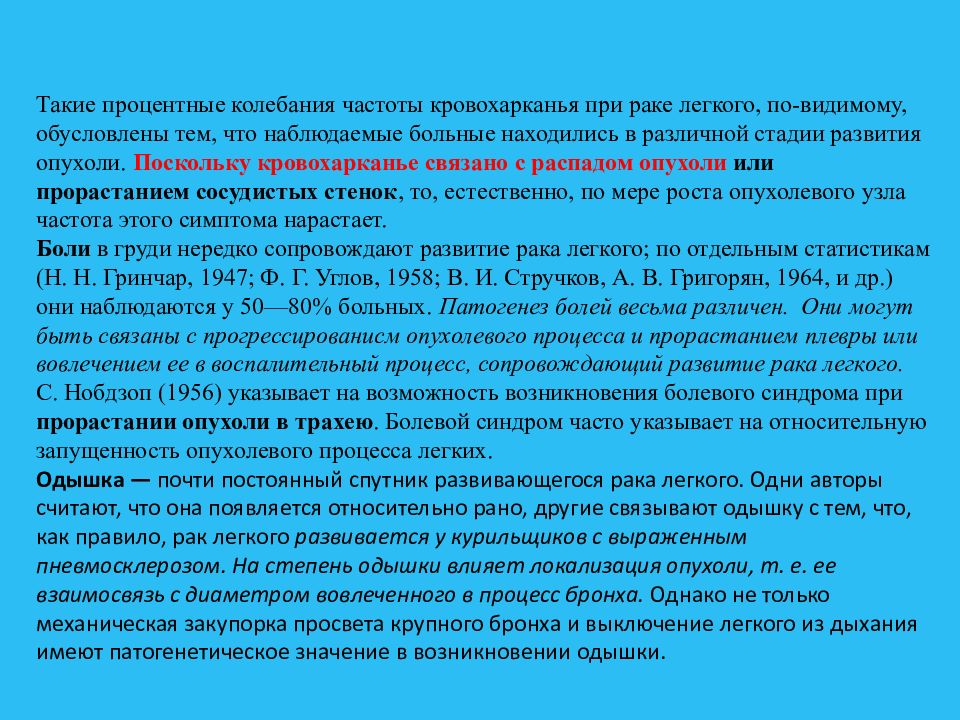 Такие процентные колебания частоты кровохарканья при раке легкого, по-видимому, обусловлены тем, что наблюдаемые больные находились в различной стадии развития опухоли. Поскольку кровохарканье связано с распадом опухоли или прорастанием сосудистых стенок, то, естественно, по мере роста опухолевого узла частота этого симптома нарастает.
Боли в груди нередко сопровождают развитие рака легкого; по отдельным статистикам (Н. Н. Гринчар, 1947; Ф. Г. Углов, 1958; В. И. Стручков, А. В. Григорян, 1964, и др.) они наблюдаются у 50—80% больных. Патогенез болей весьма различен. Они могут быть связаны с прогрессированисм опухолевого процесса и прорастанием плевры или вовлечением ее в воспалительный процесс, сопровождающий развитие рака легкого. С. Нобдзоп (1956) указывает на возможность возникновения болевого синдрома при прорастании опухоли в трахею. Болевой синдром часто указывает на относительную запущенность опухолевого процесса легких.
Одышка — почти постоянный спутник развивающегося рака легкого. Одни авторы считают, что она появляется относительно рано, другие связывают одышку с тем, что, как правило, рак легкого развивается у курильщиков с выраженным пневмосклерозом. На степень одышки влияет локализация опухоли, т. е. ее взаимосвязь с диаметром вовлеченного в процесс бронха. Однако не только механическая закупорка просвета крупного бронха и выключение легкого из дыхания имеют патогенетическое значение в возникновении одышки.